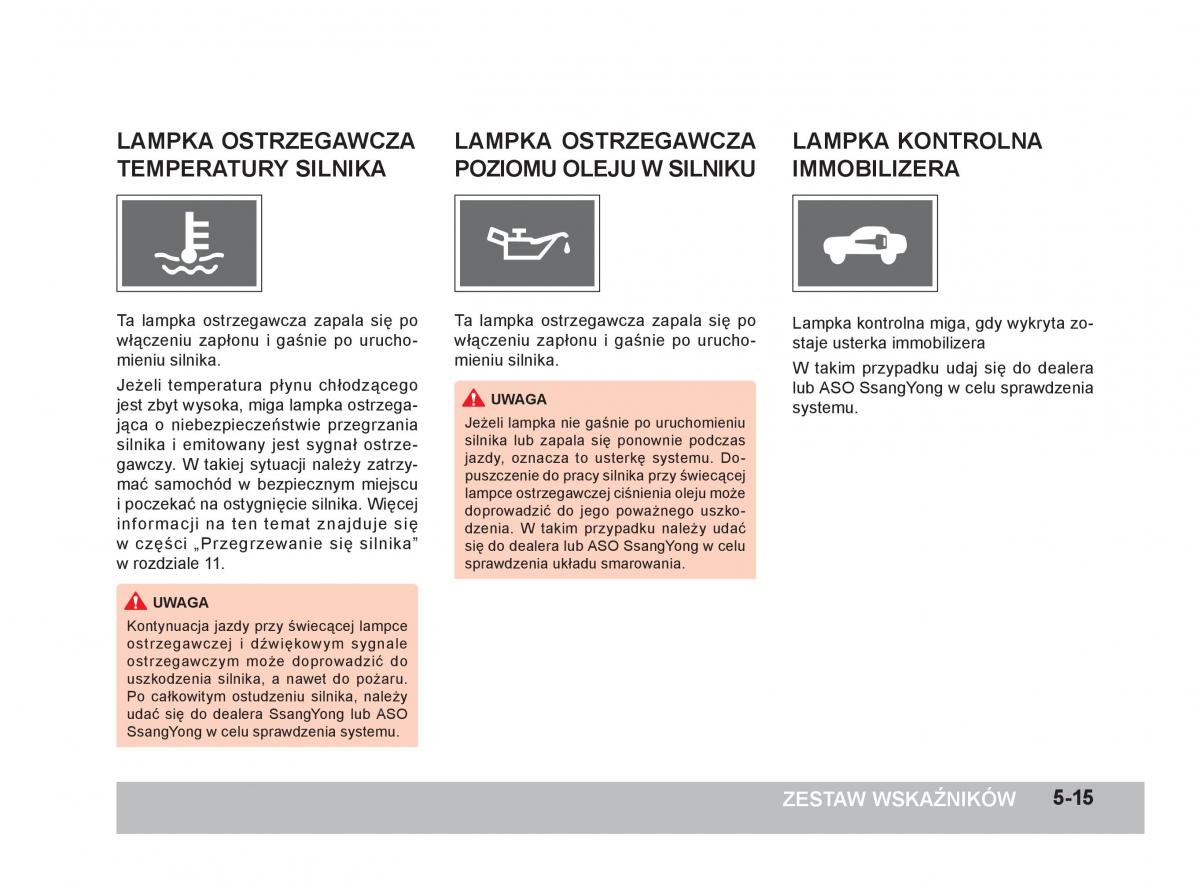 LAMPKA OSTRZEGAWCZA TEMPERATURY SILNIKA

Ta lampka ostrzegawcza zapala się po włączeniu zapłonu i gaśnie po uruchomieniu silnika.

Jeżeli temperatura płynu chłodzącego jest zbyt wysoka, miga lampka ostrzegająca o niebezpieczeństwie przegrzania silnika i emitowany jest sygnał ostrzegawczy. W takiej sytuacji należy zatrzymać samochód w bezpiecznym miejscu i poczekać na ostygnięcie silnika. Więcej informacji na ten temat znajduje się w części „Przegrzewanie się silnika" w rozdziale 11.

UWAGA

Kontynuacja jazdy przy świecącej lampce ostrzegawczej i dźwiękowym sygnale ostrzegawczym może doprowadzić do uszkodzenia silnika, a nawet do pożaru. Po całkowitym ostudzeniu silnika, należy udać się do dealera SsangYong lub ASO SsangYong w celu sprawdzenia systemu.

LAMPKA OSTRZEGAWCZA POZIOMU OLEJU W SILNIKU

Ta lampka ostrzegawcza zapala się po włączeniu zapłonu i gaśnie po uruchomieniu silnika.

UWAGA

Jeżeli lampka nie gaśnie po uruchomieniu silnika lub zapala się ponownie podczas jazdy, oznacza to usterkę systemu. Dopuszczenie do pracy silnika przy świecącej lampce ostrzegawczej ciśnienia oleju może doprowadzić do jego poważnego uszkodzenia. W takim przypadku należy udać się do dealera lub ASO SsangYong w celu sprawdzenia układu smarowania.

LAMPKA KONTROLNA IMMOBILIZERA

Lampka kontrolna miga, gdy wykryta zostaje usterka immobilizera

W takim przypadku udaj się do dealera lub ASO SsangYong w celu sprawdzenia systemu.

ZESTAW WSKAŹNIKÓW 5-15